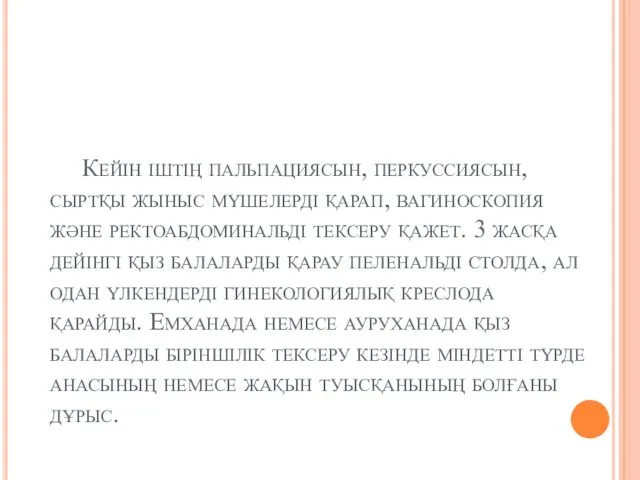 Кейін іштің пальпациясын, перкуссиясын, сыртқы жыныс мүшелерді қарап, вагиноскопия және ректоабдоминальді тексеру қажет. 3 жасқа дейінгі қыз балаларды қарау пеленальді столда, ал одан үлкендерді гинекологиялық креслода қарайды. Емханада немесе ауруханада қыз балаларды біріншілік тексеру кезінде міндетті түрде анасының немесе жақын туысқанының болғаны дұрыс.